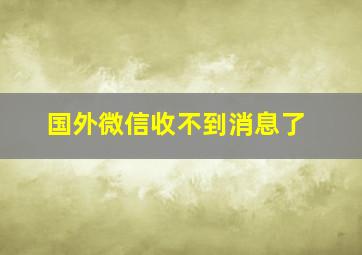 国外微信收不到消息了